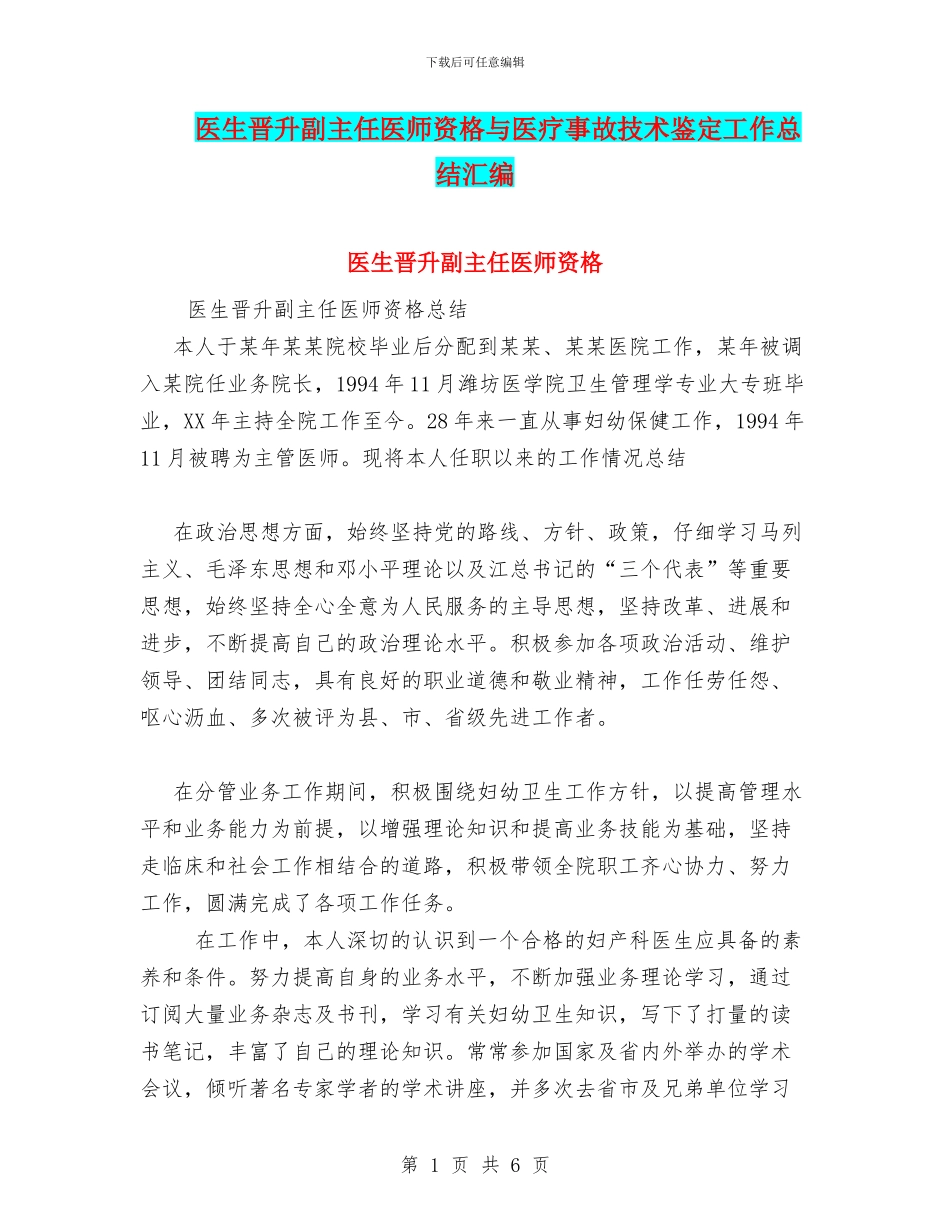 下载后可任意编辑

医生晋升副主任医师资格与医疗事故技术鉴定工作总结汇编

医生晋升副主任医师资格

医生晋升副主任医师资格总结

本人于某年某某院校毕业后分配到某某、某某医院工作，某年被调入某院任业务院长，1994年11月潍坊医学院卫生管理学专业大专班毕业，XX年主持全院工作至今。28年来一直从事妇幼保健工作，1994年11月被聘为主管医师。现将本人任职以来的工作情况总结

在政治思想方面，始终坚持党的路线、方针、政策，仔细学习马列主义、毛泽东思想和邓小平理论以及江总书记的“三个代表”等重要思想，始终坚持全心全意为人民服务的主导思想，坚持改革、进展和进步，不断提高自己的政治理论水平。积极参加各项政治活动、维护领导、团结同志，具有良好的职业道德和敬业精神，工作任劳任怨、呕心沥血、多次被评为县、市、省级先进工作者。

在分管业务工作期间，积极围绕妇幼卫生工作方针，以提高管理水平和业务能力为前提，以增强理论知识和提高业务技能为基础，坚持走临床和社会工作相结合的道路，积极带领全院职工齐心协力、努力工作，圆满完成了各项工作任务。

在工作中，本人深切的认识到一个合格的妇产科医生应具备的素养和条件。努力提高自身的业务水平，不断加强业务理论学习，通过订阅大量业务杂志及书刊，学习有关妇幼卫生知识，写下了打量的读书笔记，丰富了自己的理论知识。常常参加国家及省内外举办的学术会议，倾听著名专家学者的学术讲座，并多次去省市及兄弟单位学习

第 1 页 共 6 页